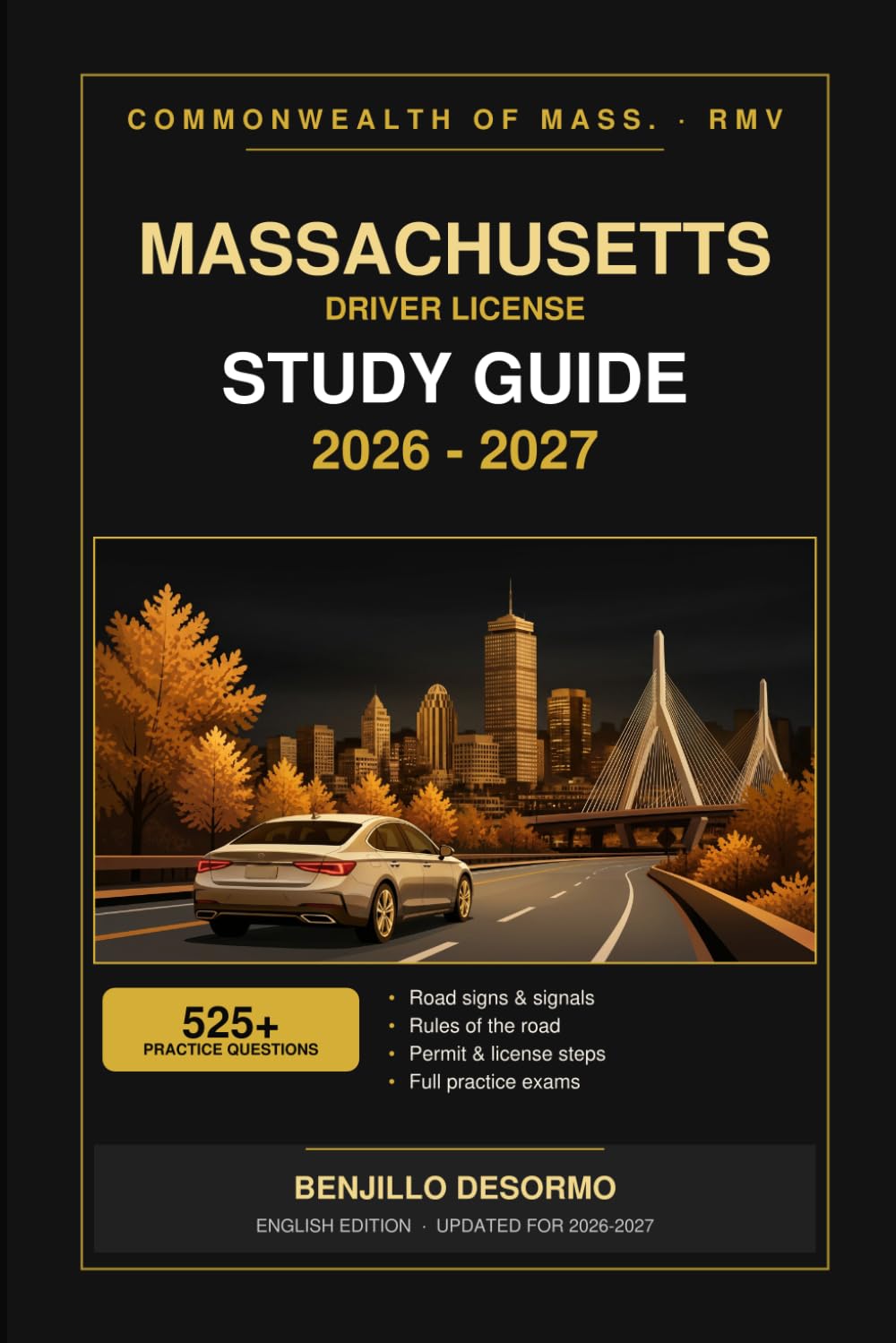 COMMONWEALTH OF MASS. · RMV

MASSACHUSETTS
DRIVER LICENSE
STUDY GUIDE
2026 - 2027

525+
PRACTICE QUESTIONS

• Road signs & signals
• Rules of the road
• Permit & license steps
• Full practice exams

BENJILLO DESORMO
ENGLISH EDITION · UPDATED FOR 2026-2027